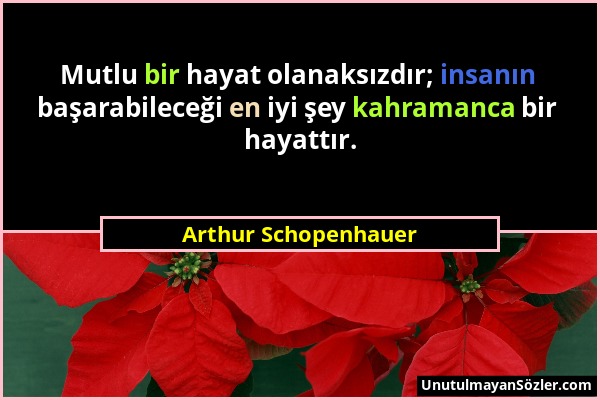 Mutlu bir hayat olanaksızdır; insanın başarabileceği en iyi şey kahramanca bir hayattır.

Arthur Schopenhauer

UnutulmayanSözler.com